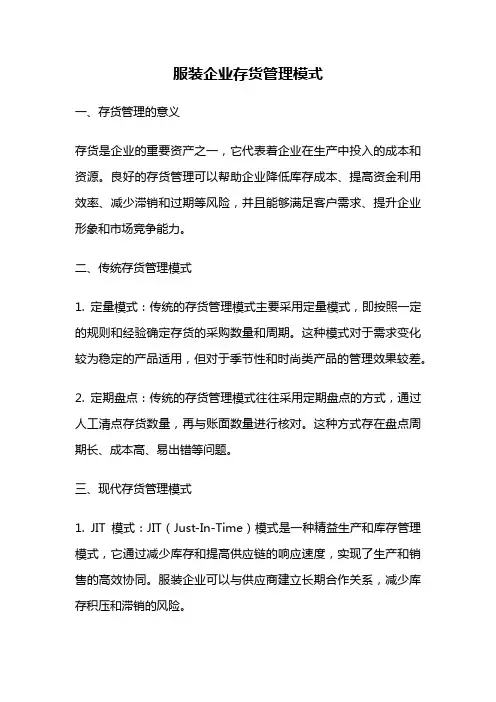 服装企业存货管理模式

一、存货管理的意义

存货是企业的重要资产之一，它代表着企业在生产中投入的成本和资源。良好的存货管理可以帮助企业降低库存成本、提高资金利用效率、减少滞销和过期等风险，并且能够满足客户需求、提升企业形象和市场竞争能力。

二、传统存货管理模式

1. 定量模式：传统的存货管理模式主要采用定量模式，即按照一定的规则和经验确定存货的采购数量和周期。这种模式对于需求变化较为稳定的产品适用，但对于季节性和时尚类产品的管理效果较差。

2. 定期盘点：传统的存货管理模式往往采用定期盘点的方式，通过人工清点存货数量，再与账面数量进行核对。这种方式存在盘点周期长、成本高、易出错等问题。

三、现代存货管理模式

1. JIT 模式：JIT（Just-In-Time）模式是一种精益生产和库存管理模式，它通过减少库存和提高供应链的响应速度，实现了生产和销售的高效协同。服装企业可以与供应商建立长期合作关系，减少库存积压和滞销的风险。